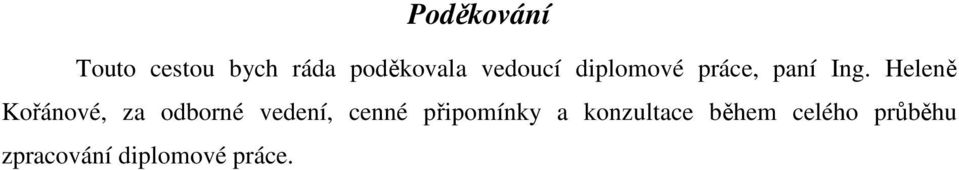 Poděkování

Touto cestou bych ráda poděkovala vedoucí diplomové práce, paní Ing. Heleně Kořánové, za odborné vedení, cenné připomínky a konzultace během celého průběhu zpracování diplomové práce.